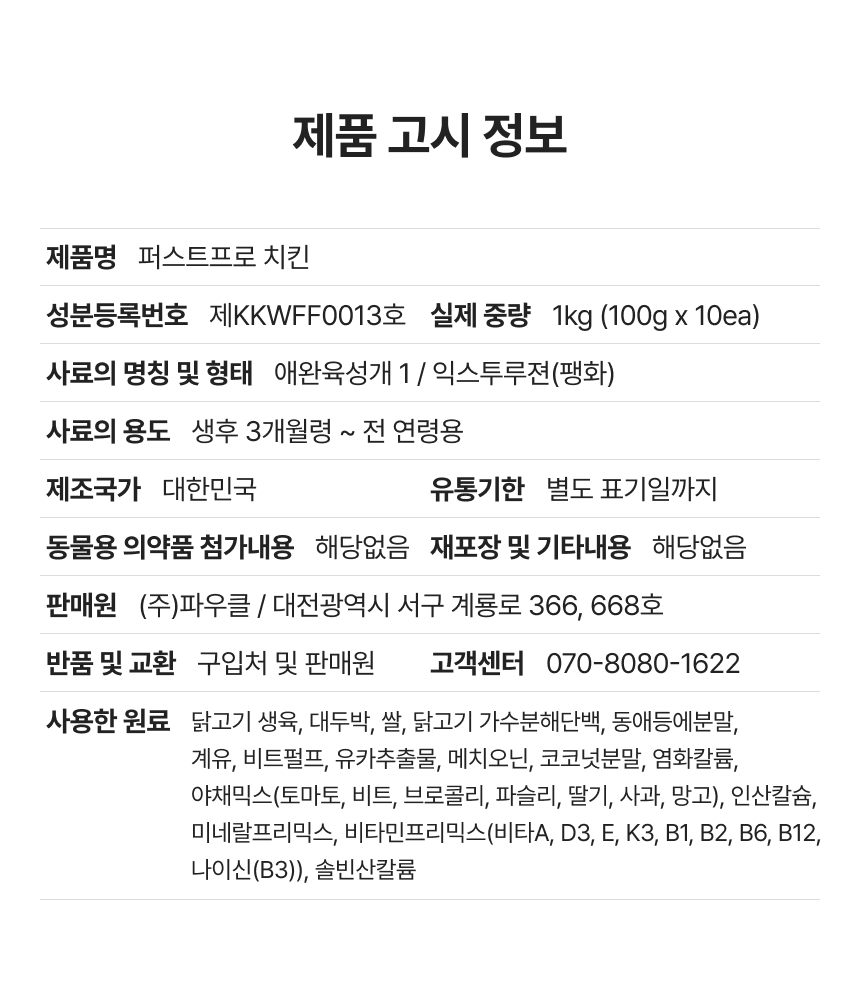 제품 고시 정보

제품명 퍼스트프로 치킨

성분등록번호 제KKWFF0013호 실제 중량 1kg (100g x 10ea)

사료의 명칭 및 형태 애완육성개 1 / 익스투루젼(팽화)

사료의 용도 생후 3개월령 ~ 전 연령용

제조국가 대한민국 유통기한 별도 표기일까지

동물용 의약품 첨가내용 해당없음 재포장 및 기타내용 해당없음

판매원 (주)파우클 / 대전광역시 서구 계룡로 366, 668호

반품 및 교환 구입처 및 판매원 고객센터 070-8080-1622

사용한 원료 닭고기 생육, 대두박, 쌀, 닭고기 가수분해단백, 동애등에분말, 계유, 비트펄프, 유카추출물, 메치오닌, 코코넛분말, 염화칼륨, 야채믹스(토마토, 비트, 브로콜리, 파슬리, 딸기, 사과, 망고), 인산칼슘, 미네랄프리믹스, 비타민프리믹스(비타A, D3, E, K3, B1, B2, B6, B12, 나이신(B3)), 솔빈산칼륨